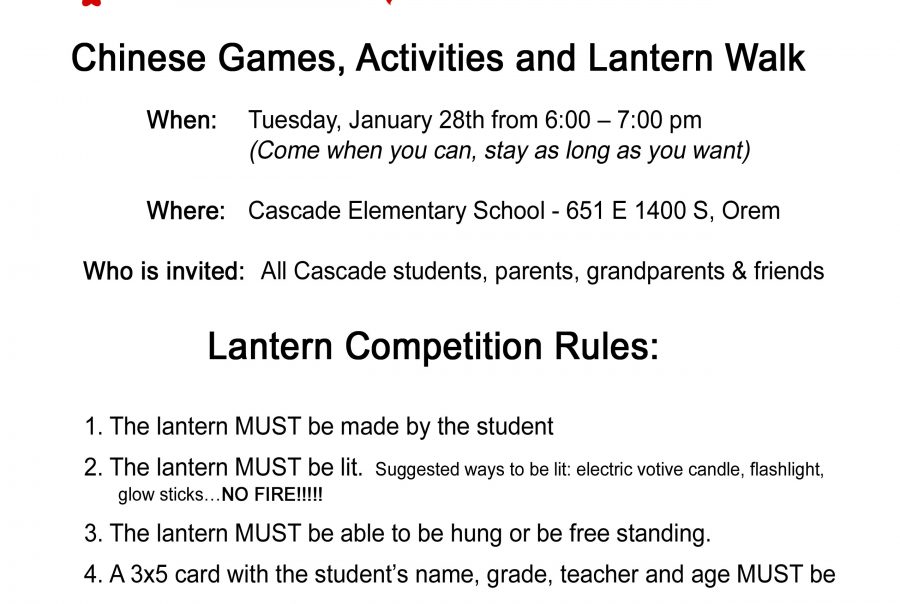 Chinese Games, Activities and Lantern Walk

When: Tuesday, January 28th from 6:00 – 7:00 pm
(Come when you can, stay as long as you want)

Where: Cascade Elementary School - 651 E 1400 S, Orem

Who is invited: All Cascade students, parents, grandparents & friends

Lantern Competition Rules:

1. The lantern MUST be made by the student

2. The lantern MUST be lit. Suggested ways to be lit: electric votive candle, flashlight, glow sticks…NO FIRE!!!!!

3. The lantern MUST be able to be hung or be free standing.

4. A 3x5 card with the student's name, grade, teacher and age MUST be